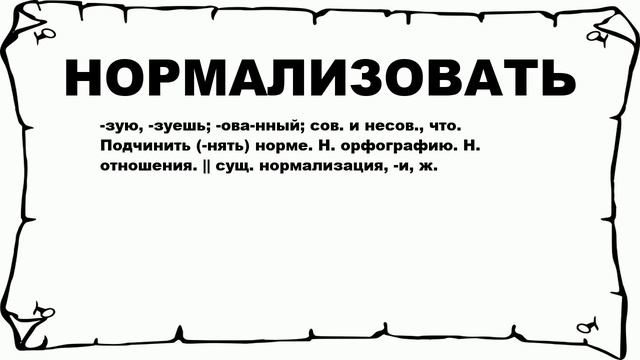 НОРМАЛИЗОВАТЬ

-зую, -зуешь; -ова-нный; сов. и несов., что. Подчинить (-нять) норме. Н. орфографию. Н. отношения. || сущ. нормализация, -и, ж.